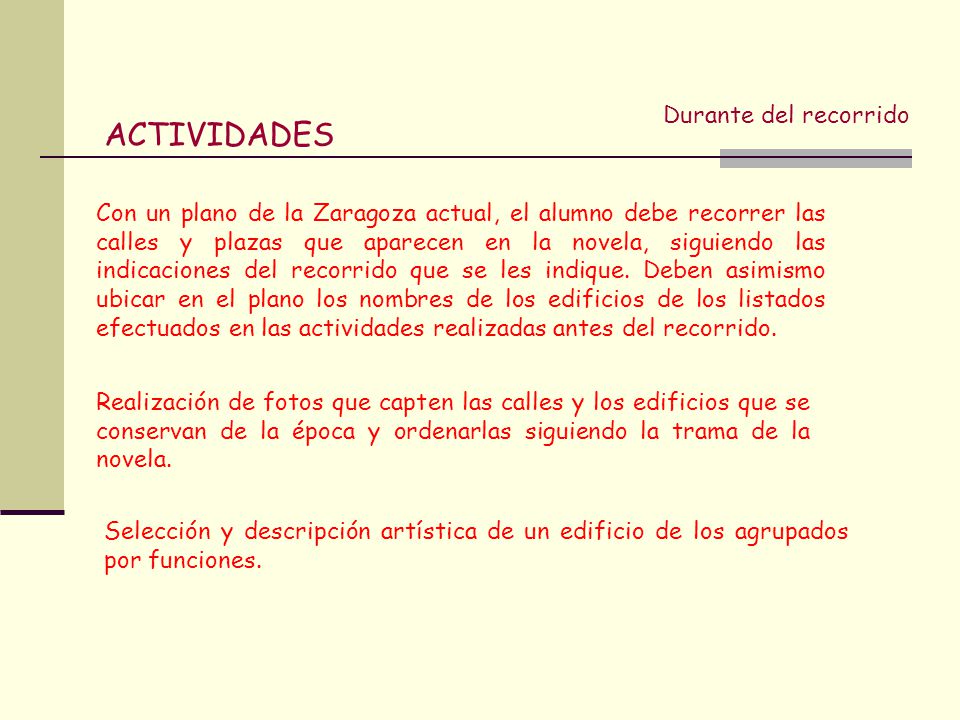 Durante del recorrido

ACTIVIDADES

Con un plano de la Zaragoza actual, el alumno debe recorrer las calles y plazas que aparecen en la novela, siguiendo las indicaciones del recorrido que se les indique. Deben asimismo ubicar en el plano los nombres de los edificios de los listados efectuados en las actividades realizadas antes del recorrido.

Realización de fotos que capten las calles y los edificios que se conservan de la época y ordenarlas siguiendo la trama de la novela.

Selección y descripción artística de un edificio de los agrupados por funciones.